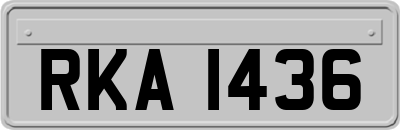 RKA 1436